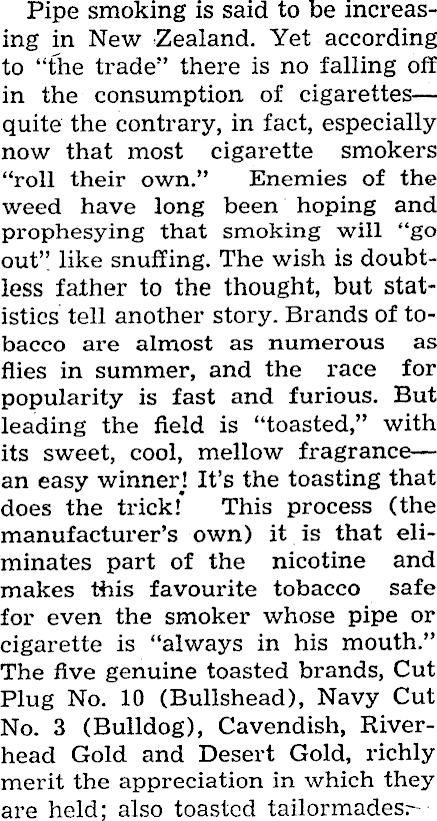 Pipe smoking is said to be increasing in New Zealand. Yet according to "the trade" there is no falling off in the consumption of cigarettes—quite the contrary, in fact, especially now that most cigarette smokers "roll their own." Enemies of the weed have long been hoping and prophesying that smoking will "go out" like snuffing. The wish is doubtless father to the thought, but statistics tell another story. Brands of tobacco are almost as numerous as flies in summer, and the race for popularity is fast and furious. But leading the field is "toasted," with its sweet, cool, mellow fragrance—an easy winner! It's the toasting that does the trick! This process (the manufacturer's own) it is that eliminates part of the nicotine and makes this favourite tobacco safe for even the smoker whose pipe or cigarette is "always in his mouth." The five genuine toasted brands, Cut Plug No. 10 (Bullshead), Navy Cut No. 3 (Bulldog), Cavendish, Riverhead Gold and Desert Gold, richly merit the appreciation in which they are held; also toasted tailormades.-